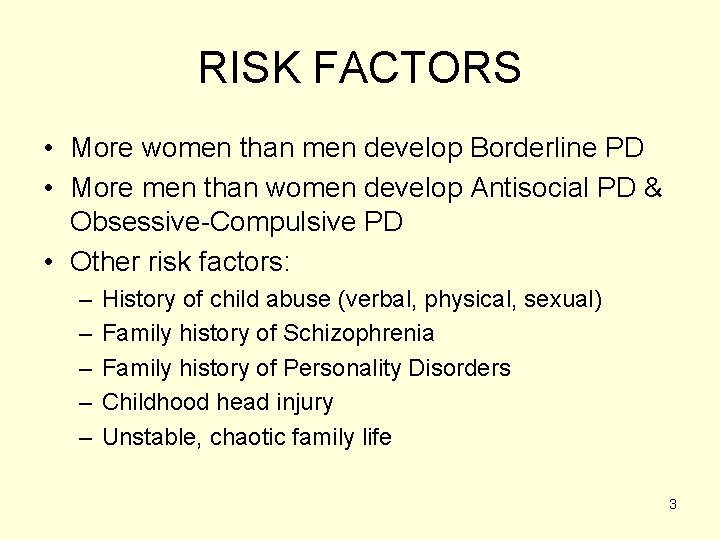 RISK FACTORS

• More women than men develop Borderline PD
• More men than women develop Antisocial PD & Obsessive-Compulsive PD
• Other risk factors:
– History of child abuse (verbal, physical, sexual)
– Family history of Schizophrenia
– Family history of Personality Disorders
– Childhood head injury
– Unstable, chaotic family life

3